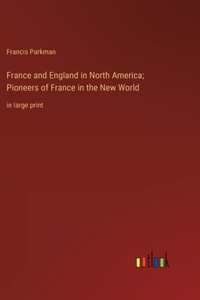 Francis Parkman

France and England in North America; Pioneers of France in the New World

in large print

outlook